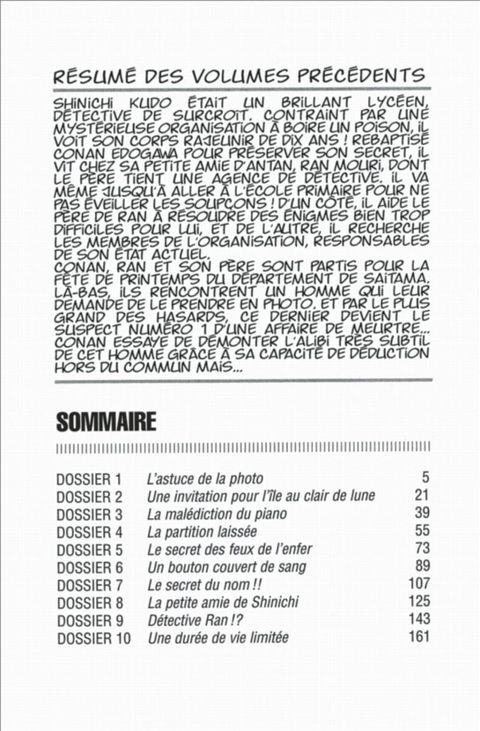 RÉSUMÉ DES VOLUMES PRÉCÉDENTS

SHINICHI KUDO ÉTAIT UN BRILLANT LYCÉEN, DÉTECTIVE DE SURCROÎT. CONTRAINT PAR UNE MYSTÉRIEUSE ORGANISATION À BOIRE UN POISON, IL VOIT SON CORPS RAJEUNIR DE DIX ANS ! REBAPTISÉ CONAN EDOGAWA POUR PRÉSERVER SON SECRET, IL VIT CHEZ SA PETITE AMIE D'ANTAN, RAN MOURI, DONT LE PÈRE TIENT UNE AGENCE DE DÉTECTIVE. IL VA MÊME JUSQU'À ALLER À L'ÉCOLE PRIMAIRE POUR NE PAS ÉVEILLER LES SOUPÇONS ! D'UN CÔTÉ, IL AIDE LE PÈRE DE RAN À RÉSOUDRE DES ÉNIGMES BIEN TROP DIFFICILES POUR LUI, ET DE L'AUTRE, IL RECHERCHE LES MEMBRES DE L'ORGANISATION, RESPONSABLES DE SON ÉTAT ACTUEL.
CONAN, RAN ET SON PÈRE SONT PARTIS POUR LA FÊTE DE PRINTEMPS DU DÉPARTEMENT DE SAITAMA. LÀ-BAS, ILS RENCONTRENT UN HOMME QUI LEUR DEMANDE DE LE PRENDRE EN PHOTO. ET PAR LE PLUS GRAND DES HASARDS, CE DERNIER DEVIENT LE SUSPECT NUMÉRO 1 D'UNE AFFAIRE DE MEURTRE... CONAN ESSAYE DE DÉMONTER L'ALIBI TRÈS SUBTIL DE CET HOMME GRÂCE À SA CAPACITÉ DE DÉDUCTION HORS DU COMMUN MAIS...

SOMMAIRE

| | | |
|---|---|---|
| DOSSIER 1 | L'astuce de la photo | 5 |
| DOSSIER 2 | Une invitation pour l'île au clair de lune | 21 |
| DOSSIER 3 | La malédiction du piano | 39 |
| DOSSIER 4 | La partition laissée | 55 |
| DOSSIER 5 | Le secret des feux de l'enfer | 73 |
| DOSSIER 6 | Un bouton couvert de sang | 89 |
| DOSSIER 7 | Le secret du nom !! | 107 |
| DOSSIER 8 | La petite amie de Shinichi | 125 |
| DOSSIER 9 | Détective Ran !? | 143 |
| DOSSIER 10 | Une durée de vie limitée | 161 |